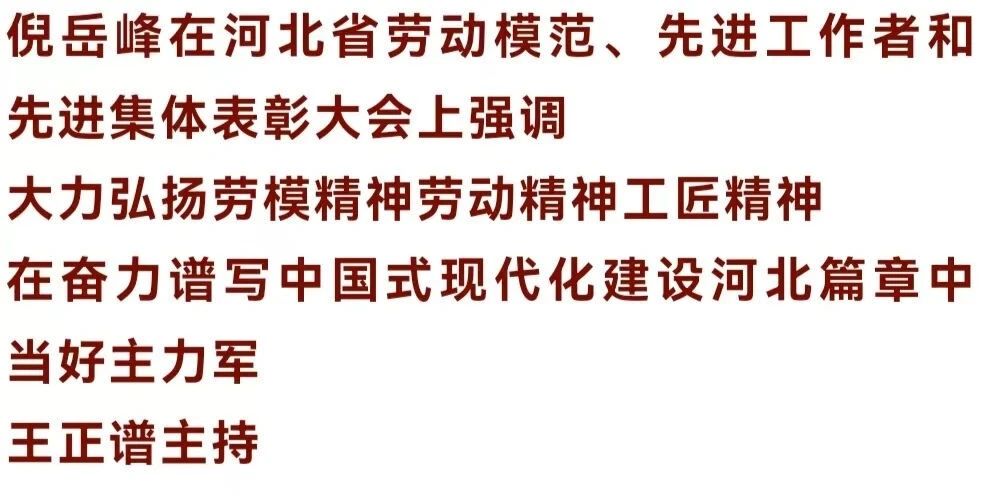 倪岳峰在河北省劳动模范、先进工作者和先进集体表彰大会上强调

大力弘扬劳模精神劳动精神工匠精神

在奋力谱写中国式现代化建设河北篇章中当好主力军

王正谱主持